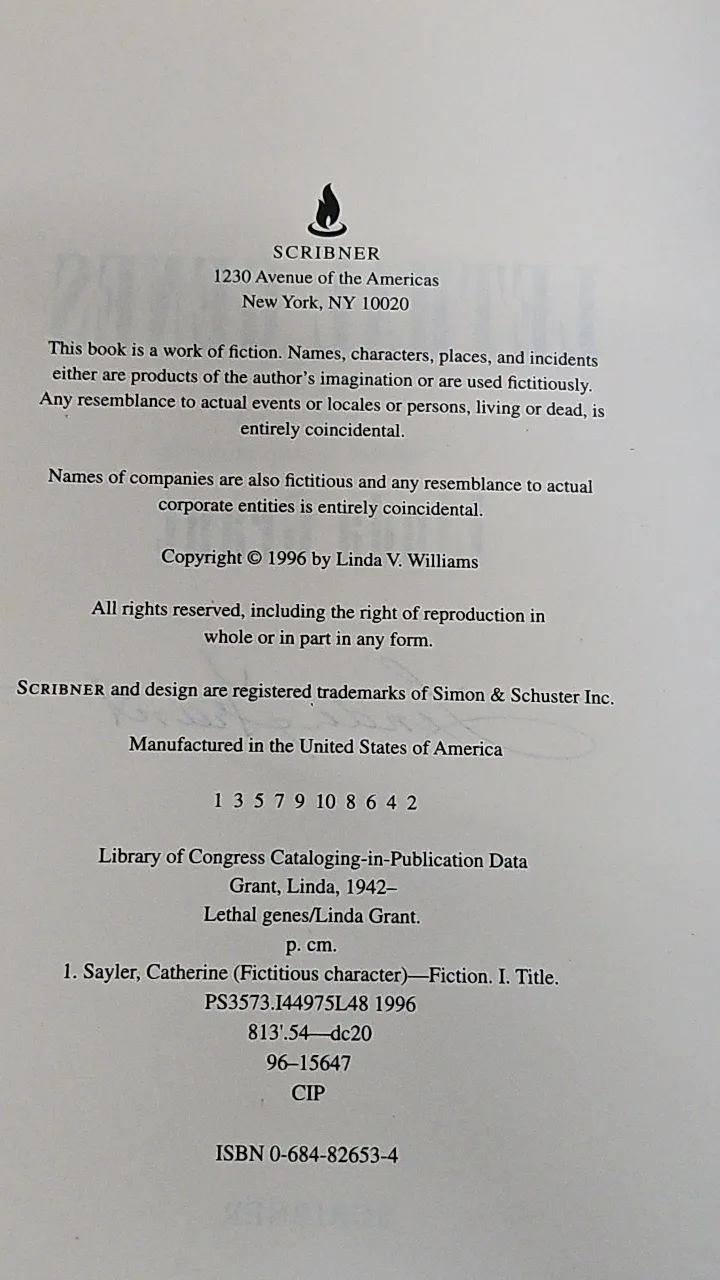 SCRIBNER
1230 Avenue of the Americas
New York, NY 10020

This book is a work of fiction. Names, characters, places, and incidents either are products of the author's imagination or are used fictitiously. Any resemblance to actual events or locales or persons, living or dead, is entirely coincidental.

Names of companies are also fictitious and any resemblance to actual corporate entities is entirely coincidental.

Copyright © 1996 by Linda V. Williams

All rights reserved, including the right of reproduction in whole or in part in any form.

SCRIBNER and design are registered trademarks of Simon & Schuster Inc.

Manufactured in the United States of America

1 3 5 7 9 10 8 6 4 2

Library of Congress Cataloging-in-Publication Data
Grant, Linda, 1942–
Lethal genes/Linda Grant.
p. cm.
1. Sayler, Catherine (Fictitious character)—Fiction. I. Title.
PS3573.I44975L48 1996
813'.54—dc20
96–15647
CIP

ISBN 0-684-82653-4